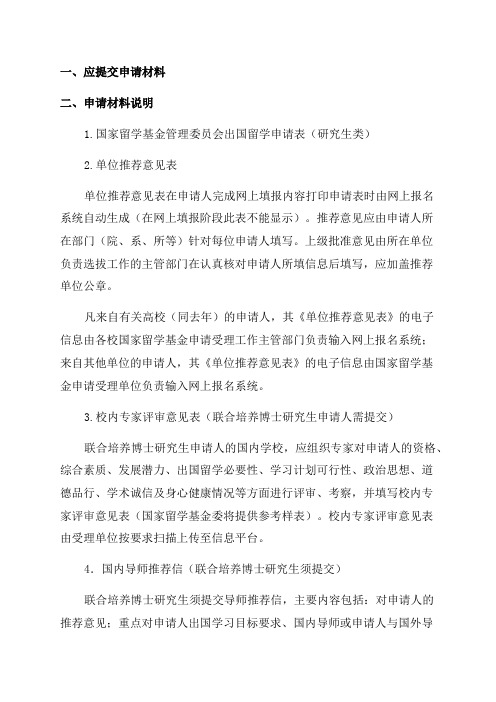 一、应提交申请材料

二、申请材料说明

1.国家留学基金管理委员会出国留学申请表（研究生类）

2.单位推荐意见表

单位推荐意见表在申请人完成网上填报内容打印申请表时由网上报名系统自动生成（在网上填报阶段此表不能显示）。推荐意见应由申请人所在部门（院、系、所等）针对每位申请人填写。上级批准意见由所在单位负责选拔工作的主管部门在认真核对申请人所填信息后填写，应加盖推荐单位公章。

凡来自有关高校（同去年）的申请人，其《单位推荐意见表》的电子信息由各校国家留学基金申请受理工作主管部门负责输入网上报名系统；来自其他单位的申请人，其《单位推荐意见表》的电子信息由国家留学基金申请受理单位负责输入网上报名系统。

3.校内专家评审意见表（联合培养博士研究生申请人需提交）

联合培养博士研究生申请人的国内学校，应组织专家对申请人的资格、综合素质、发展潜力、出国留学必要性、学习计划可行性、政治思想、道德品行、学术诚信及身心健康情况等方面进行评审、考察，并填写校内专家评审意见表（国家留学基金委将提供参考样表）。校内专家评审意见表由受理单位按要求扫描上传至信息平台。

4．国内导师推荐信（联合培养博士研究生须提交）

联合培养博士研究生须提交导师推荐信，主要内容包括：对申请人的推荐意见；重点对申请人出国学习目标要求、国内导师或申请人与国外导